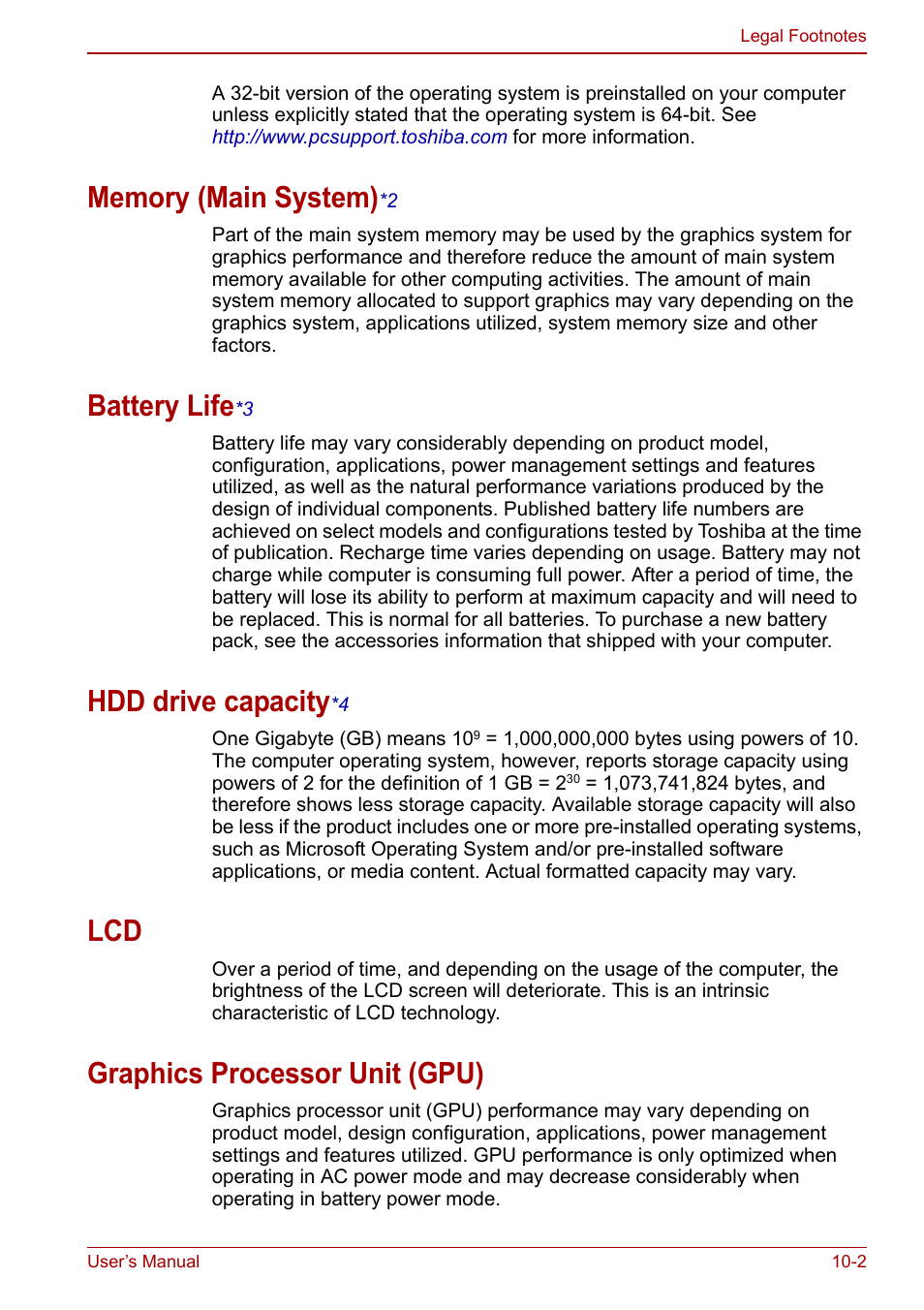 Legal Footnotes

A 32-bit version of the operating system is preinstalled on your computer unless explicitly stated that the operating system is 64-bit. See http://www.pcsupport.toshiba.com for more information.

Memory (Main System)*2

Part of the main system memory may be used by the graphics system for graphics performance and therefore reduce the amount of main system memory available for other computing activities. The amount of main system memory allocated to support graphics may vary depending on the graphics system, applications utilized, system memory size and other factors.

Battery Life*3

Battery life may vary considerably depending on product model, configuration, applications, power management settings and features utilized, as well as the natural performance variations produced by the design of individual components. Published battery life numbers are achieved on select models and configurations tested by Toshiba at the time of publication. Recharge time varies depending on usage. Battery may not charge while computer is consuming full power. After a period of time, the battery will lose its ability to perform at maximum capacity and will need to be replaced. This is normal for all batteries. To purchase a new battery pack, see the accessories information that shipped with your computer.

HDD drive capacity*4

One Gigabyte (GB) means $10^9$ = 1,000,000,000 bytes using powers of 10. The computer operating system, however, reports storage capacity using powers of 2 for the definition of 1 GB = $2^{30}$ = 1,073,741,824 bytes, and therefore shows less storage capacity. Available storage capacity will also be less if the product includes one or more pre-installed operating systems, such as Microsoft Operating System and/or pre-installed software applications, or media content. Actual formatted capacity may vary.

LCD

Over a period of time, and depending on the usage of the computer, the brightness of the LCD screen will deteriorate. This is an intrinsic characteristic of LCD technology.

Graphics Processor Unit (GPU)

Graphics processor unit (GPU) performance may vary depending on product model, design configuration, applications, power management settings and features utilized. GPU performance is only optimized when operating in AC power mode and may decrease considerably when operating in battery power mode.

User's Manual

10-2